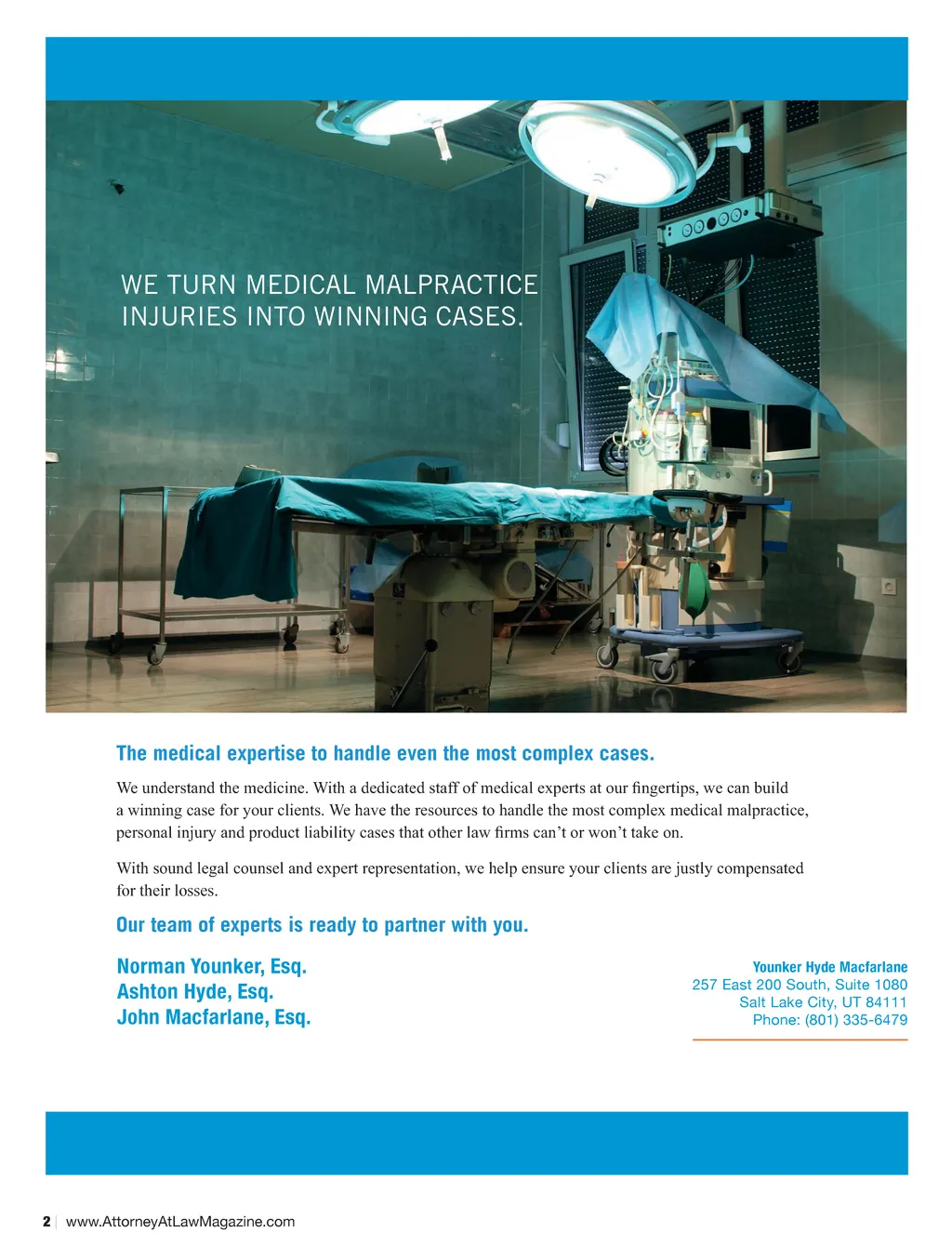 WE TURN MEDICAL MALPRACTICE INJURIES INTO WINNING CASES.

The medical expertise to handle even the most complex cases.

We understand the medicine. With a dedicated staff of medical experts at our fingertips, we can build a winning case for your clients. We have the resources to handle the most complex medical malpractice, personal injury and product liability cases that other law firms can't or won't take on.

With sound legal counsel and expert representation, we help ensure your clients are justly compensated for their losses.

Our team of experts is ready to partner with you.

Norman Younker, Esq.
Ashton Hyde, Esq.
John Macfarlane, Esq.

Younker Hyde Macfarlane
257 East 200 South, Suite 1080
Salt Lake City, UT 84111
Phone: (801) 335-6479

2 | www.AttorneyAtLawMagazine.com